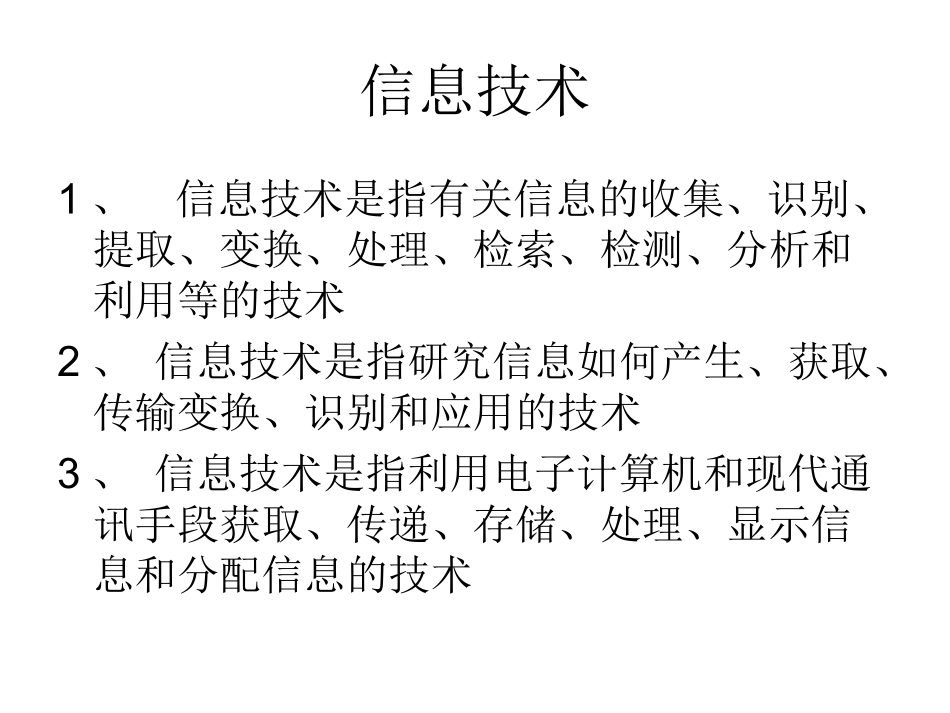 信息技术

1、 信息技术是指有关信息的收集、识别、提取、变换、处理、检索、检测、分析和利用等的技术

2、 信息技术是指研究信息如何产生、获取、传输变换、识别和应用的技术

3、 信息技术是指利用电子计算机和现代通讯手段获取、传递、存储、处理、显示信息和分配信息的技术